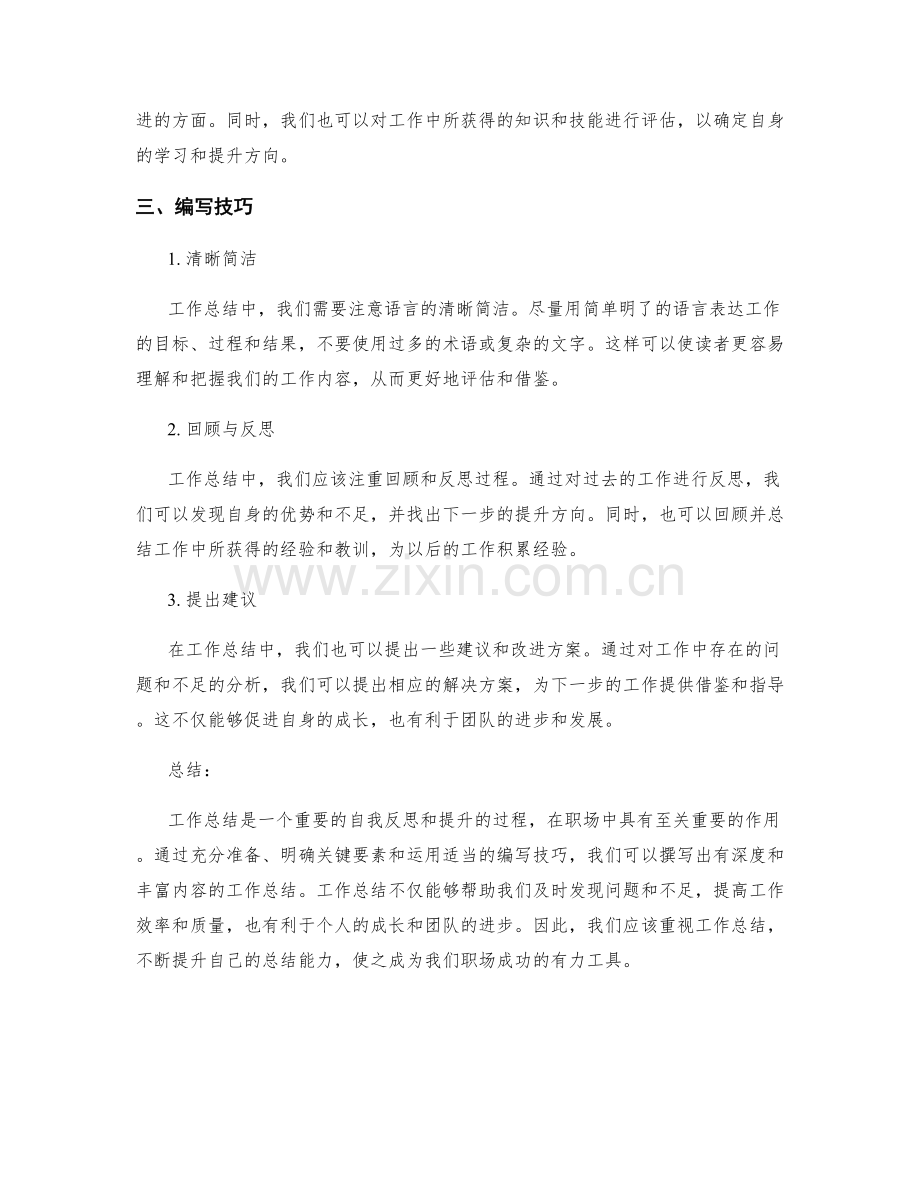 进的方面。同时，我们也可以对工作中所获得的知识和技能进行评估，以确定自身的学习和提升方向。

三、编写技巧

1.清晰简洁

工作总结中，我们需要注意语言的清晰简洁。尽量用简单明了的语言表达工作的目标、过程和结果，不要使用过多的术语或复杂的文字。这样可以使读者更容易理解和把握我们的工作内容，从而更好地评估和借鉴。

2.回顾与反思

工作总结中，我们应该注重回顾和反思过程。通过对过去的工作进行反思，我们可以发现自身的优势和不足，并找出下一步的提升方向。同时，也可以回顾并总结工作中所获得的经验和教训，为以后的工作积累经验。

3.提出建议

在工作总结中，我们也可以提出一些建议和改进方案。通过对工作中存在的问题和不足的分析，我们可以提出相应的解决方案，为下一步的工作提供借鉴和指导。这不仅能够促进自身的成长，也有利于团队的进步和发展。

总结：

工作总结是一个重要的自我反思和提升的过程，在职场中具有至关重要的作用。通过充分准备、明确关键要素和运用适当的编写技巧，我们可以撰写出有深度和丰富内容的工作总结。工作总结不仅能够帮助我们及时发现问题和不足，提高工作效率和质量，也有利于个人的成长和团队的进步。因此，我们应该重视工作总结，不断提升自己的总结能力，使之成为我们职场成功的有力工具。

www.zixin.com.cn